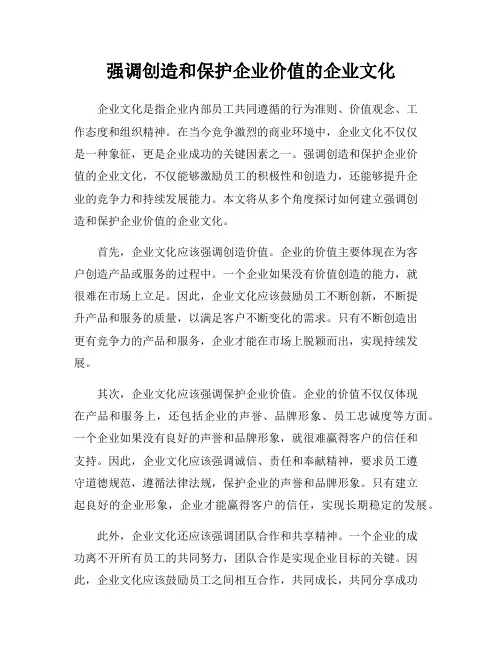 强调创造和保护企业价值的企业文化

企业文化是指企业内部员工共同遵循的行为准则、价值观念、工作态度和组织精神。在当今竞争激烈的商业环境中，企业文化不仅仅是一种象征，更是企业成功的关键因素之一。强调创造和保护企业价值的企业文化，不仅能够激励员工的积极性和创造力，还能够提升企业的竞争力和持续发展能力。本文将从多个角度探讨如何建立强调创造和保护企业价值的企业文化。

首先，企业文化应该强调创造价值。企业的价值主要体现在为客户创造产品或服务的过程中。一个企业如果没有价值创造的能力，就很难在市场上立足。因此，企业文化应该鼓励员工不断创新，不断提升产品和服务的质量，以满足客户不断变化的需求。只有不断创造出更有竞争力的产品和服务，企业才能在市场上脱颖而出，实现持续发展。

其次，企业文化应该强调保护企业价值。企业的价值不仅仅体现在产品和服务上，还包括企业的声誉、品牌形象、员工忠诚度等方面。一个企业如果没有良好的声誉和品牌形象，就很难赢得客户的信任和支持。因此，企业文化应该强调诚信、责任和奉献精神，要求员工遵守道德规范，遵循法律法规，保护企业的声誉和品牌形象。只有建立起良好的企业形象，企业才能赢得客户的信任，实现长期稳定的发展。

此外，企业文化还应该强调团队合作和共享精神。一个企业的成功离不开所有员工的共同努力，团队合作是实现企业目标的关键。因此，企业文化应该鼓励员工之间相互合作，共同成长，共同分享成功